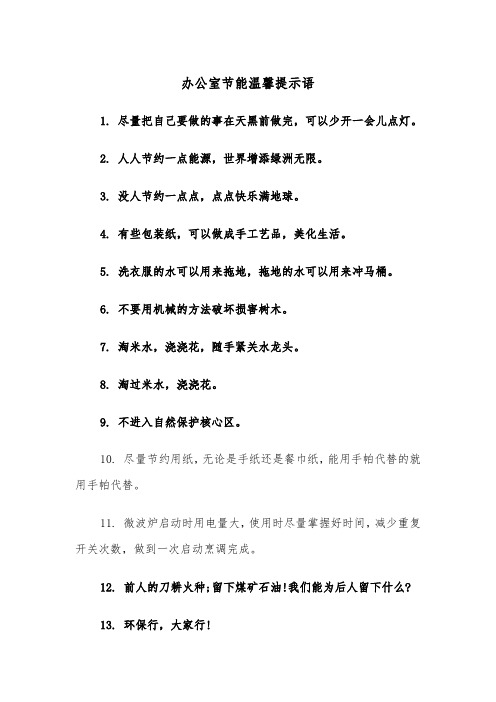 办公室节能温馨提示语

1. 尽量把自己要做的事在天黑前做完，可以少开一会儿点灯。

2. 人人节约一点能源，世界增添绿洲无限。

3. 没人节约一点点，点点快乐满地球。

4. 有些包装纸，可以做成手工艺品，美化生活。

5. 洗衣服的水可以用来拖地，拖地的水可以用来冲马桶。

6. 不要用机械的方法破坏损害树木。

7. 淘米水，浇浇花，随手紧关水龙头。

8. 淘过米水，浇浇花。

9. 不进入自然保护核心区。

10. 尽量节约用纸，无论是手纸还是餐巾纸，能用手帕代替的就用手帕代替。

11. 微波炉启动时用电量大，使用时尽量掌握好时间，减少重复开关次数，做到一次启动烹调完成。

12. 前人的刀耕火种;留下煤矿石油!我们能为后人留下什么?

13. 环保行，大家行!